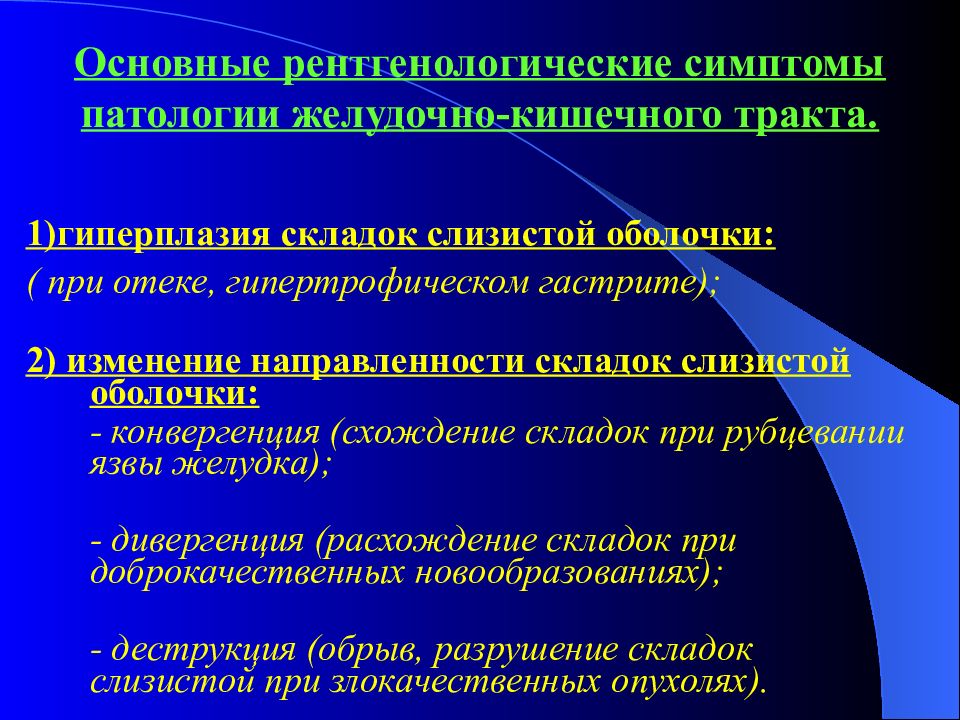 Основные рентгенологические симптомы патологии желудочно-кишечного тракта.

1)гиперплазия складок слизистой оболочки:
( при отеке, гипертрофическом гастрите);

2) изменение направленности складок слизистой оболочки:
- конвергенция (схождение складок при рубцевании язвы желудка);

- дивергенция (расхождение складок при доброкачественных новообразованиях);

- деструкция (обрыв, разрушение складок слизистой при злокачественных опухолях).